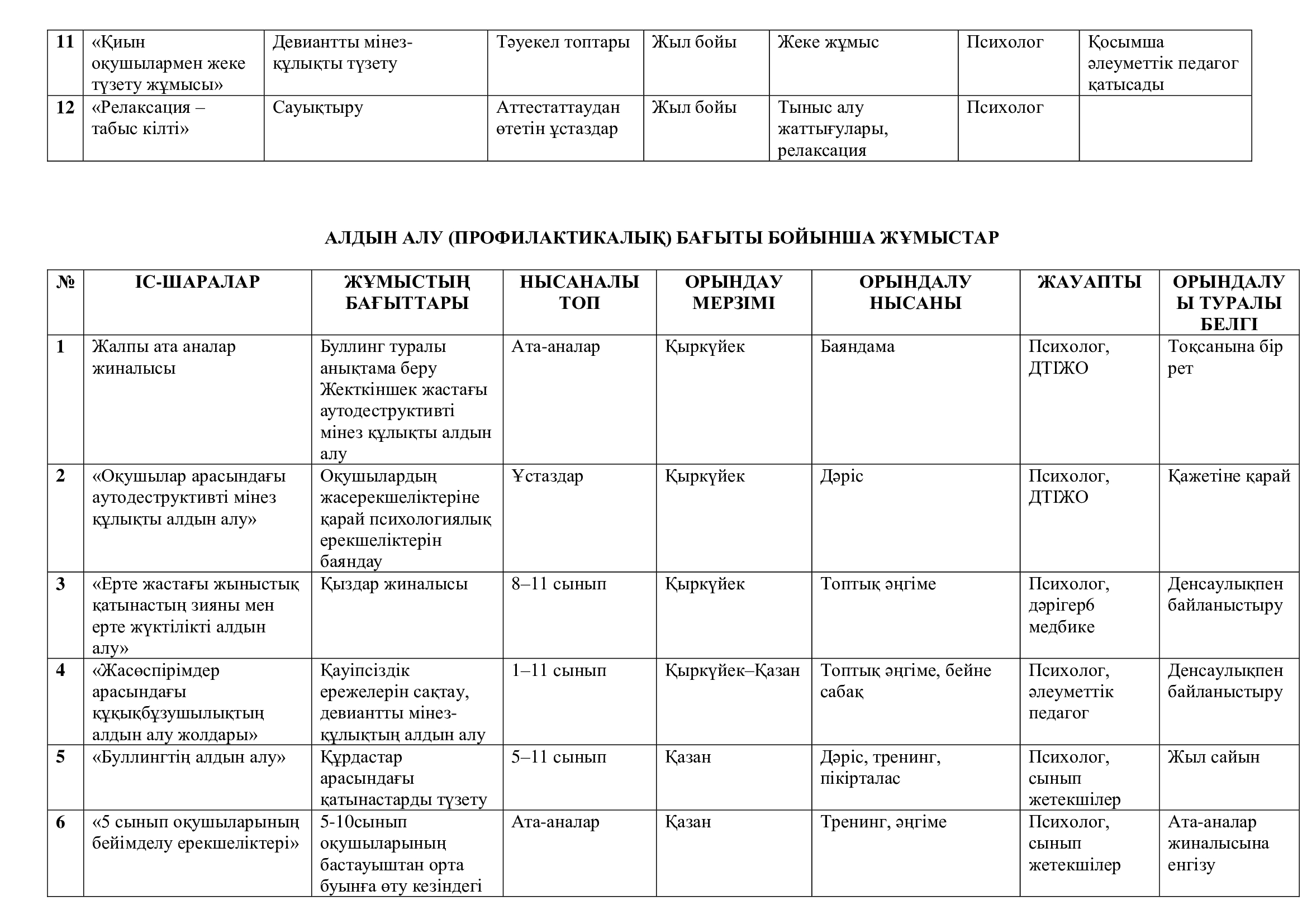 | 11 | «Қиын оқушылармен жеке түзету жұмысы» | Девиантты мінез-құлықты түзету | Тәуекел топтары | Жыл бойы | Жеке жұмыс | Психолог | Қосымша әлеуметтік педагог қатысады |
|---|---|---|---|---|---|---|---|
| 12 | «Релаксация – табыс кілті» | Сауықтыру | Аттестаттаудан өтетін ұстаздар | Жыл бойы | Тыныс алу жаттығулары, релаксация | Психолог | |

АЛДЫН АЛУ (ПРОФИЛАКТИКАЛЫҚ) БАҒЫТЫ БОЙЫНША ЖҰМЫСТАР

| № | ІС-ШАРАЛАР | ЖҰМЫСТЫҢ БАҒЫТТАРЫ | НЫСАНАЛЫ ТОП | ОРЫНДАУ МЕРЗІМІ | ОРЫНДАЛУ НЫСАНЫ | ЖАУАПТЫ | ОРЫНДАЛУЫ ТУРАЛЫ БЕЛГІ |
|---|---|---|---|---|---|---|---|
| 1 | Жалпы ата аналар жиналысы | Буллинг туралы анықтама беру Жекткіншек жастағы аутодеструктивті мінез құлықты алдын алу | Ата-аналар | Қыркүйек | Баяндама | Психолог, ДТІЖО | Тоқсанына бір рет |
| 2 | «Оқушылар арасындағы аутодеструктивті мінез құлықты алдын алу» | Оқушылардың жасерекшеліктеріне қарай психологиялық ерекшеліктерін баяндау | Ұстаздар | Қыркүйек | Дәріс | Психолог, ДТІЖО | Қажетіне қарай |
| 3 | «Ерте жастағы жыныстық қатынастың зияны мен ерте жүктілікті алдын алу» | Қыздар жиналысы | 8–11 сынып | Қыркүйек | Топтық әңгіме | Психолог, дәрігер6 медбике | Денсаулықпен байланыстыру |
| 4 | «Жасөспірімдер арасындағы құқықбұзушылықтың алдын алу жолдары» | Қауіпсіздік ережелерін сақтау, девиантты мінез-құлықтың алдын алу | 1–11 сынып | Қыркүйек–Қазан | Топтық әңгіме, бейне сабақ | Психолог, әлеуметтік педагог | Денсаулықпен байланыстыру |
| 5 | «Буллингтің алдын алу» | Құрдастар арасындағы қатынастарды түзету | 5–11 сынып | Қазан | Дәріс, тренинг, пікірталас | Психолог, сынып жетекшілер | Жыл сайын |
| 6 | «5 сынып оқушыларының бейімделу ерекшеліктері» | 5-10сынып оқушыларының бастауыштан орта буынға өту кезіндегі | Ата-аналар | Қазан | Тренинг, әңгіме | Психолог, сынып жетекшілер | Ата-аналар жиналысына енгізу |